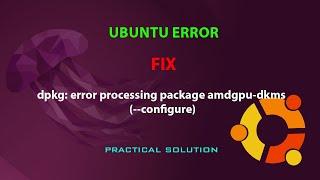 UBUNTU ERROR

FIX

dpkg: error processing package amdgpu-dkms (--configure)

PRACTICAL SOLUTION